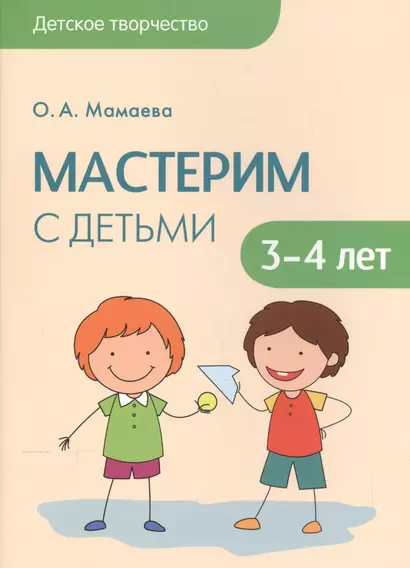 Детское творчество

О. А. Мамаева

МАСТЕРИМ С ДЕТЬМИ

3–4 лет